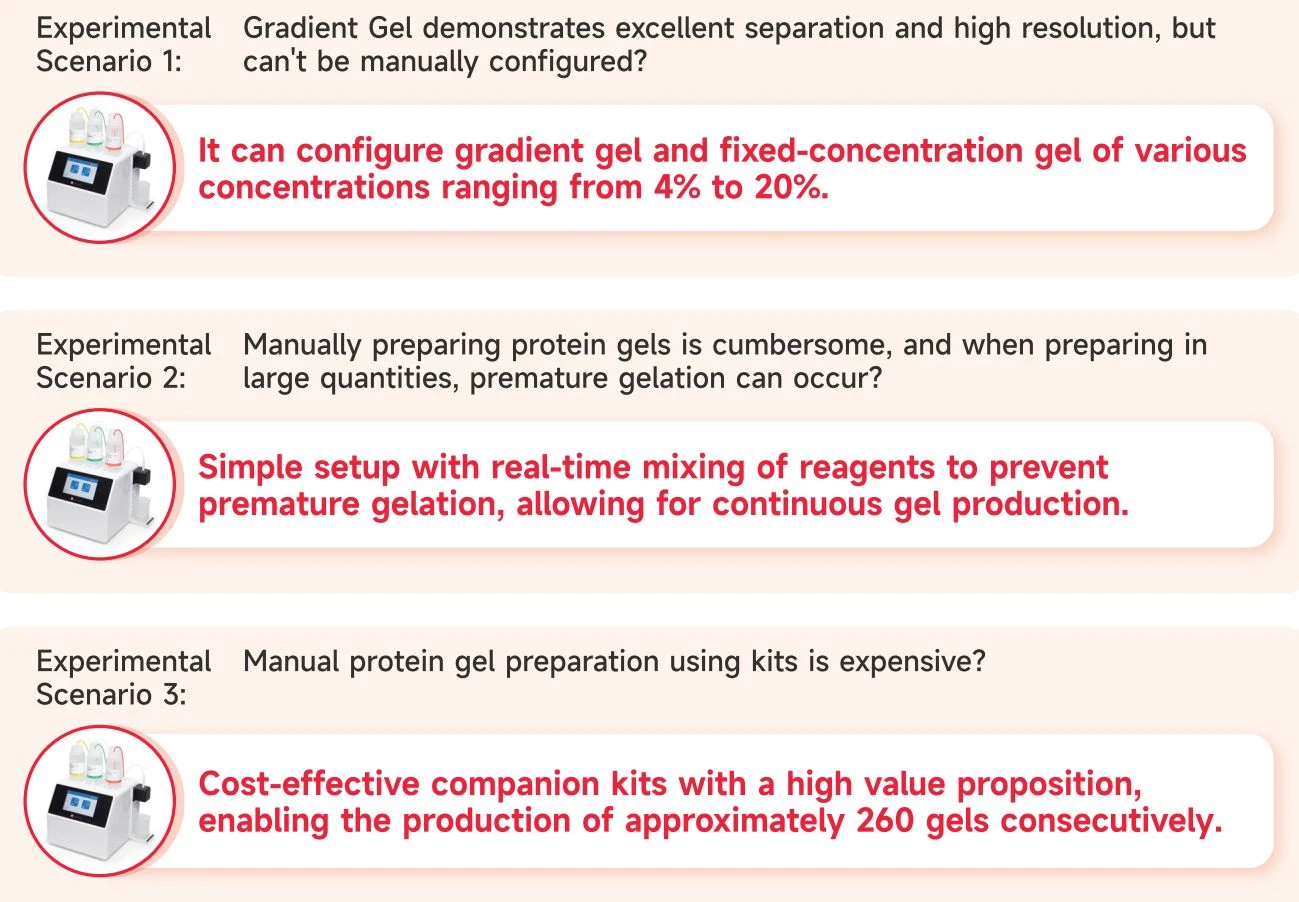 Experimental Scenario 1:

Gradient Gel demonstrates excellent separation and high resolution, but can't be manually configured?

It can configure gradient gel and fixed-concentration gel of various concentrations ranging from 4% to 20%.

Experimental Scenario 2:

Manually preparing protein gels is cumbersome, and when preparing in large quantities, premature gelation can occur?

Simple setup with real-time mixing of reagents to prevent premature gelation, allowing for continuous gel production.

Experimental Scenario 3:

Manual protein gel preparation using kits is expensive?

Cost-effective companion kits with a high value proposition, enabling the production of approximately 260 gels consecutively.